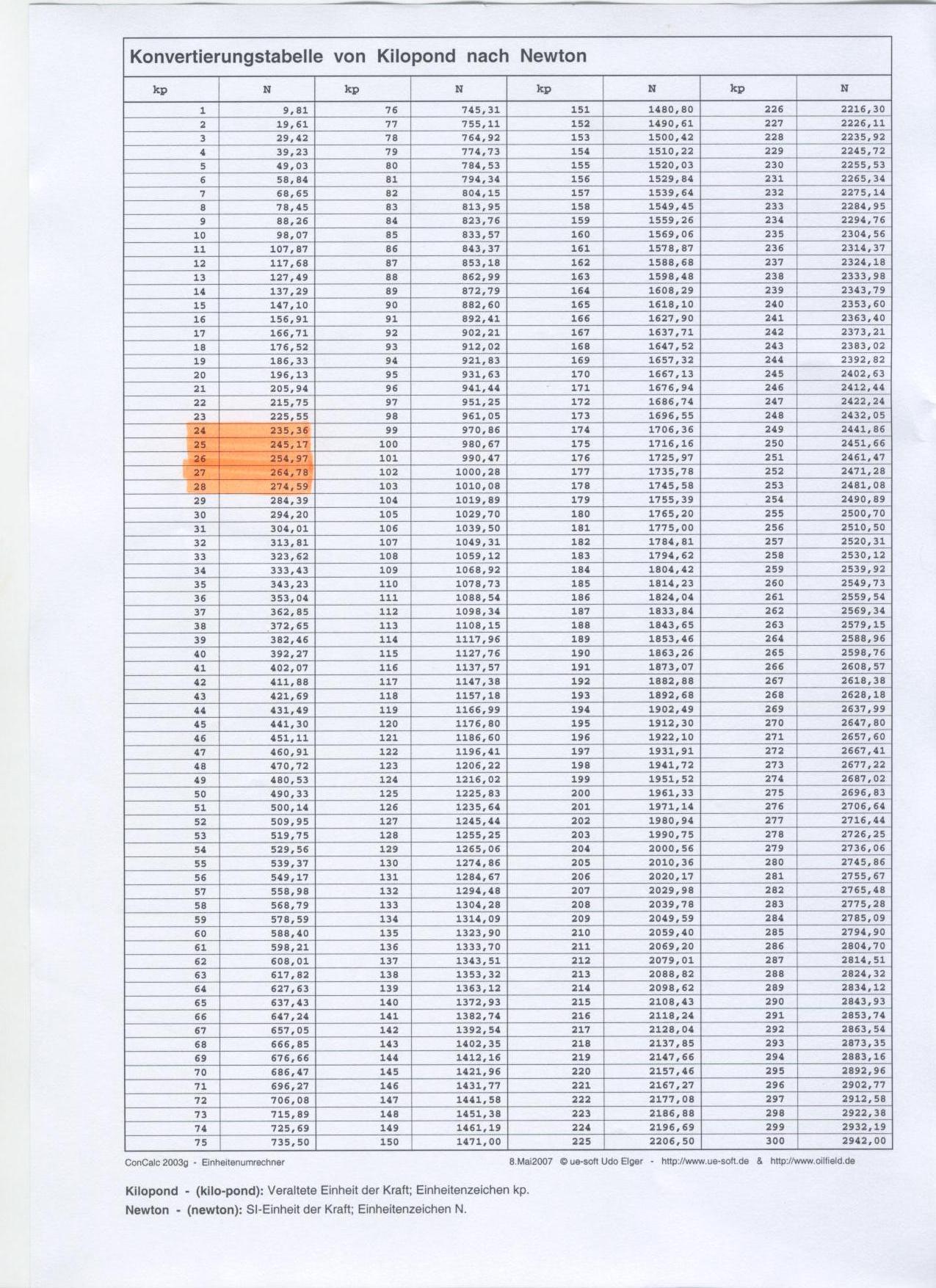 Konvertierungstabelle von Kilopond nach Newton

| kp | N | kp | N | kp | N | kp | N |
|---|---|---|---|---|---|---|---|
| 1 | 9,81 | 76 | 745,31 | 151 | 1480,80 | 226 | 2216,30 |
| 2 | 19,61 | 77 | 755,11 | 152 | 1490,61 | 227 | 2226,11 |
| 3 | 29,42 | 78 | 764,92 | 153 | 1500,42 | 228 | 2235,92 |
| 4 | 39,23 | 79 | 774,73 | 154 | 1510,22 | 229 | 2245,72 |
| 5 | 49,03 | 80 | 784,53 | 155 | 1520,03 | 230 | 2255,53 |
| 6 | 58,84 | 81 | 794,34 | 156 | 1529,84 | 231 | 2265,34 |
| 7 | 68,65 | 82 | 804,15 | 157 | 1539,64 | 232 | 2275,14 |
| 8 | 78,45 | 83 | 813,95 | 158 | 1549,45 | 233 | 2284,95 |
| 9 | 88,26 | 84 | 823,76 | 159 | 1559,26 | 234 | 2294,76 |
| 10 | 98,07 | 85 | 833,57 | 160 | 1569,06 | 235 | 2304,56 |
| 11 | 107,87 | 86 | 843,37 | 161 | 1578,87 | 236 | 2314,37 |
| 12 | 117,68 | 87 | 853,18 | 162 | 1588,68 | 237 | 2324,18 |
| 13 | 127,49 | 88 | 862,99 | 163 | 1598,48 | 238 | 2333,98 |
| 14 | 137,29 | 89 | 872,79 | 164 | 1608,29 | 239 | 2343,79 |
| 15 | 147,10 | 90 | 882,60 | 165 | 1618,10 | 240 | 2353,60 |
| 16 | 156,91 | 91 | 892,41 | 166 | 1627,90 | 241 | 2363,40 |
| 17 | 166,71 | 92 | 902,21 | 167 | 1637,71 | 242 | 2373,21 |
| 18 | 176,52 | 93 | 912,02 | 168 | 1647,52 | 243 | 2383,02 |
| 19 | 186,33 | 94 | 921,83 | 169 | 1657,32 | 244 | 2392,82 |
| 20 | 196,13 | 95 | 931,63 | 170 | 1667,13 | 245 | 2402,63 |
| 21 | 205,94 | 96 | 941,44 | 171 | 1676,94 | 246 | 2412,44 |
| 22 | 215,75 | 97 | 951,25 | 172 | 1686,74 | 247 | 2422,24 |
| 23 | 225,55 | 98 | 961,05 | 173 | 1696,55 | 248 | 2432,05 |
| 24 | 235,36 | 99 | 970,86 | 174 | 1706,36 | 249 | 2441,86 |
| 25 | 245,17 | 100 | 980,67 | 175 | 1716,16 | 250 | 2451,66 |
| 26 | 254,97 | 101 | 990,47 | 176 | 1725,97 | 251 | 2461,47 |
| 27 | 264,78 | 102 | 1000,28 | 177 | 1735,78 | 252 | 2471,28 |
| 28 | 274,59 | 103 | 1010,08 | 178 | 1745,58 | 253 | 2481,08 |
| 29 | 284,39 | 104 | 1019,89 | 179 | 1755,39 | 254 | 2490,89 |
| 30 | 294,20 | 105 | 1029,70 | 180 | 1765,20 | 255 | 2500,70 |
| 31 | 304,01 | 106 | 1039,50 | 181 | 1775,00 | 256 | 2510,50 |
| 32 | 313,81 | 107 | 1049,31 | 182 | 1784,81 | 257 | 2520,31 |
| 33 | 323,62 | 108 | 1059,12 | 183 | 1794,62 | 258 | 2530,12 |
| 34 | 333,43 | 109 | 1068,92 | 184 | 1804,42 | 259 | 2539,92 |
| 35 | 343,23 | 110 | 1078,73 | 185 | 1814,23 | 260 | 2549,73 |
| 36 | 353,04 | 111 | 1088,54 | 186 | 1824,04 | 261 | 2559,54 |
| 37 | 362,85 | 112 | 1098,34 | 187 | 1833,84 | 262 | 2569,34 |
| 38 | 372,65 | 113 | 1108,15 | 188 | 1843,65 | 263 | 2579,15 |
| 39 | 382,46 | 114 | 1117,96 | 189 | 1853,46 | 264 | 2588,96 |
| 40 | 392,27 | 115 | 1127,76 | 190 | 1863,26 | 265 | 2598,76 |
| 41 | 402,07 | 116 | 1137,57 | 191 | 1873,07 | 266 | 2608,57 |
| 42 | 411,88 | 117 | 1147,38 | 192 | 1882,88 | 267 | 2618,38 |
| 43 | 421,69 | 118 | 1157,18 | 193 | 1892,68 | 268 | 2628,18 |
| 44 | 431,49 | 119 | 1166,99 | 194 | 1902,49 | 269 | 2637,99 |
| 45 | 441,30 | 120 | 1176,80 | 195 | 1912,30 | 270 | 2647,80 |
| 46 | 451,11 | 121 | 1186,60 | 196 | 1922,10 | 271 | 2657,60 |
| 47 | 460,91 | 122 | 1196,41 | 197 | 1931,91 | 272 | 2667,41 |
| 48 | 470,72 | 123 | 1206,22 | 198 | 1941,72 | 273 | 2677,22 |
| 49 | 480,53 | 124 | 1216,02 | 199 | 1951,52 | 274 | 2687,02 |
| 50 | 490,33 | 125 | 1225,83 | 200 | 1961,33 | 275 | 2696,83 |
| 51 | 500,14 | 126 | 1235,64 | 201 | 1971,14 | 276 | 2706,64 |
| 52 | 509,95 | 127 | 1245,44 | 202 | 1980,94 | 277 | 2716,44 |
| 53 | 519,75 | 128 | 1255,25 | 203 | 1990,75 | 278 | 2726,25 |
| 54 | 529,56 | 129 | 1265,06 | 204 | 2000,56 | 279 | 2736,06 |
| 55 | 539,37 | 130 | 1274,86 | 205 | 2010,36 | 280 | 2745,86 |
| 56 | 549,17 | 131 | 1284,67 | 206 | 2020,17 | 281 | 2755,67 |
| 57 | 558,98 | 132 | 1294,48 | 207 | 2029,98 | 282 | 2765,48 |
| 58 | 568,79 | 133 | 1304,28 | 208 | 2039,78 | 283 | 2775,28 |
| 59 | 578,59 | 134 | 1314,09 | 209 | 2049,59 | 284 | 2785,09 |
| 60 | 588,40 | 135 | 1323,90 | 210 | 2059,40 | 285 | 2794,90 |
| 61 | 598,21 | 136 | 1333,70 | 211 | 2069,20 | 286 | 2804,70 |
| 62 | 608,01 | 137 | 1343,51 | 212 | 2079,01 | 287 | 2814,51 |
| 63 | 617,82 | 138 | 1353,32 | 213 | 2088,82 | 288 | 2824,32 |
| 64 | 627,63 | 139 | 1363,12 | 214 | 2098,62 | 289 | 2834,12 |
| 65 | 637,43 | 140 | 1372,93 | 215 | 2108,43 | 290 | 2843,93 |
| 66 | 647,24 | 141 | 1382,74 | 216 | 2118,24 | 291 | 2853,74 |
| 67 | 657,05 | 142 | 1392,54 | 217 | 2128,04 | 292 | 2863,54 |
| 68 | 666,85 | 143 | 1402,35 | 218 | 2137,85 | 293 | 2873,35 |
| 69 | 676,66 | 144 | 1412,16 | 219 | 2147,66 | 294 | 2883,16 |
| 70 | 686,47 | 145 | 1421,96 | 220 | 2157,46 | 295 | 2892,96 |
| 71 | 696,27 | 146 | 1431,77 | 221 | 2167,27 | 296 | 2902,77 |
| 72 | 706,08 | 147 | 1441,58 | 222 | 2177,08 | 297 | 2912,58 |
| 73 | 715,89 | 148 | 1451,38 | 223 | 2186,88 | 298 | 2922,38 |
| 74 | 725,69 | 149 | 1461,19 | 224 | 2196,69 | 299 | 2932,19 |
| 75 | 735,50 | 150 | 1471,00 | 225 | 2206,50 | 300 | 2942,00 |

ConCalc 2003g - Einheitenumrechner

8.Mai2007 © ue-soft Udo Elger - http://www.ue-soft.de & http://www.oilfield.de

Kilopond - (kilo-pond): Veraltete Einheit der Kraft; Einheitenzeichen kp.
Newton - (newton): SI-Einheit der Kraft; Einheitenzeichen N.